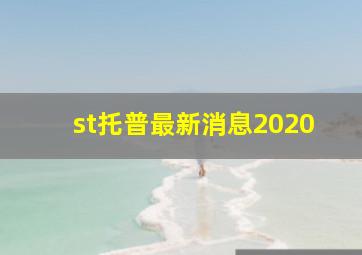 st托普最新消息2020